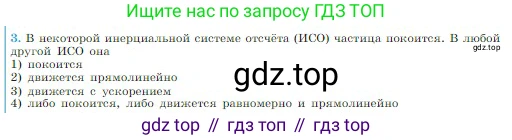 Ищите нас по запросу ГДЗ ТОП

3. В некоторой инерциальной системе отсчёта (ИСО) частица покоится. В любой другой ИСО она
gdz.top
1) покоится
2) движется прямолинейно
3) движется с ускорением
4) либо покоится, либо движется равномерно и прямолинейно

gdz.top

gdz top // гдз топ // гдз top